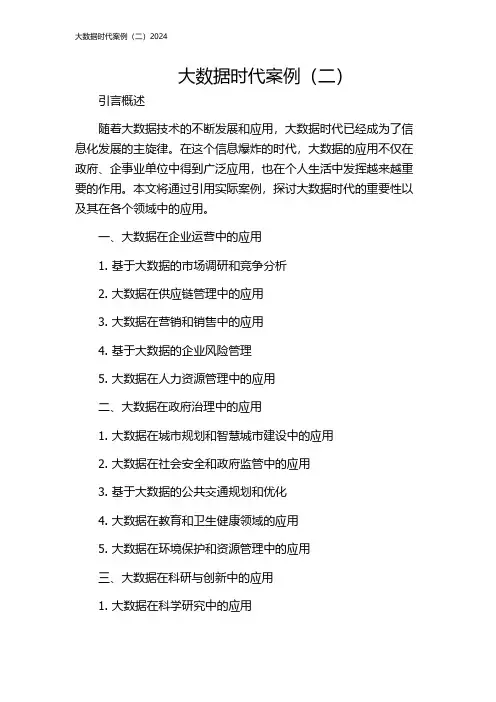 大数据时代案例（二）2024

大数据时代案例（二）

引言概述

随着大数据技术的不断发展和应用，大数据时代已经成为了信息化发展的主旋律。在这个信息爆炸的时代，大数据的应用不仅在政府、企事业单位中得到广泛应用，也在个人生活中发挥越来越重要的作用。本文将通过引用实际案例，探讨大数据时代的重要性以及其在各个领域中的应用。

一、大数据在企业运营中的应用

1. 基于大数据的市场调研和竞争分析

2. 大数据在供应链管理中的应用

3. 大数据在营销和销售中的应用

4. 基于大数据的企业风险管理

5. 大数据在人力资源管理中的应用

二、大数据在政府治理中的应用

1. 大数据在城市规划和智慧城市建设中的应用

2. 大数据在社会安全和政府监管中的应用

3. 基于大数据的公共交通规划和优化

4. 大数据在教育和卫生健康领域的应用

5. 大数据在环境保护和资源管理中的应用

三、大数据在科研与创新中的应用

1. 大数据在科学研究中的应用